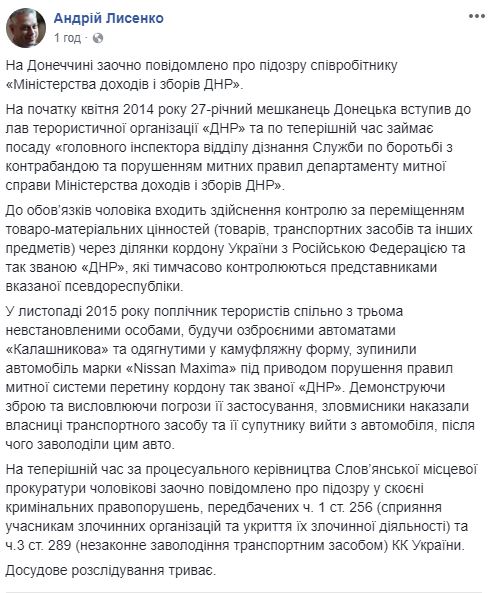 Андрій Лисенко
1 год ·

На Донеччині заочно повідомлено про підозру співробітнику «Міністерства доходів і зборів ДНР».

На початку квітня 2014 року 27-річний мешканець Донецька вступив до лав терористичної організації «ДНР» та по теперішній час займає посаду «головного інспектора відділу дізнання Служби по боротьбі з контрабандою та порушенням митних правил департаменту митної справи Міністерства доходів і зборів ДНР».

До обов'язків чоловіка входить здійснення контролю за переміщенням товаро-матеріальних цінностей (товарів, транспортних засобів та інших предметів) через ділянки кордону України з Російською Федерацією та так званою «ДНР», які тимчасово контролюються представниками вказаної псевдореспубліки.

У листопаді 2015 року поплічник терористів спільно з трьома невстановленими особами, будучи озброєними автоматами «Калашникова» та одягнутими у камуфляжну форму, зупинили автомобіль марки «Nissan Maxima» під приводом порушення правил митної системи перетину кордону так званої «ДНР». Демонструючи зброю та висловлюючи погрози її застосування, зловмисники наказали власниці транспортного засобу та її супутнику вийти з автомобіля, після чого заволоділи цим авто.

На теперішній час за процесуального керівництва Слов'янської місцевої прокуратури чоловікові заочно повідомлено про підозру у скоєні кримінальних правопорушень, передбачених ч. 1 ст. 256 (сприяння учасникам злочинних організацій та укриття їх злочинної діяльності) та ч.3 ст. 289 (незаконне заволодіння транспортним засобом) КК України.

Досудове розслідування триває.